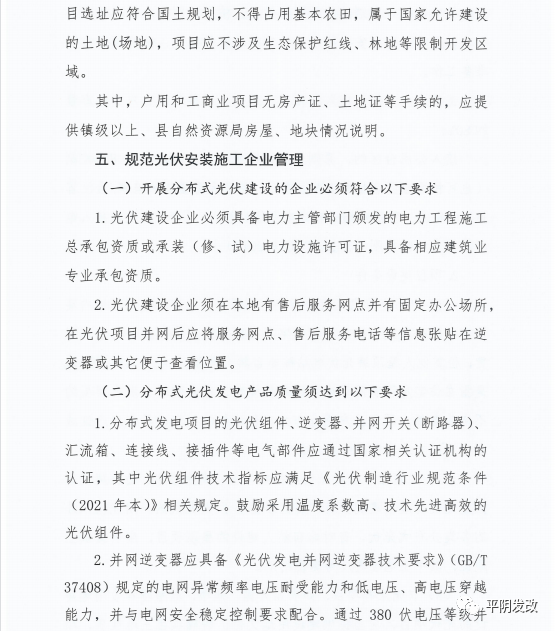 目选址应符合国土规划，不得占用基本农田，属于国家允许建设的土地(场地)，项目应不涉及生态保护红线、林地等限制开发区域。

其中，户用和工商业项目无房产证、土地证等手续的，应提供镇级以上、县自然资源局房屋、地块情况说明。

五、规范光伏安装施工企业管理

（一）开展分布式光伏建设的企业必须符合以下要求

1.光伏建设企业必须具备电力主管部门颁发的电力工程施工总承包资质或承装（修、试）电力设施许可证，具备相应建筑业专业承包资质。

2.光伏建设企业须在本地有售后服务网点并有固定办公场所，在光伏项目并网后应将服务网点、售后服务电话等信息张贴在逆变器或其它便于查看位置。

（二）分布式光伏发电产品质量须达到以下要求

1.分布式发电项目的光伏组件、逆变器、并网开关(断路器)、汇流箱、连接线、接插件等电气部件应通过国家相关认证机构的认证，其中光伏组件技术指标应满足《光伏制造行业规范条件（2021年本)》相关规定。鼓励采用温度系数高、技术先进高效的光伏组件。

2.并网逆变器应具备《光伏发电并网逆变器技术要求》(GB/T 37408）规定的电网异常频率电压耐受能力和低电压、高电压穿越能力，并与电网安全稳定控制要求配合。通过380伏电压等级并

平阴发改